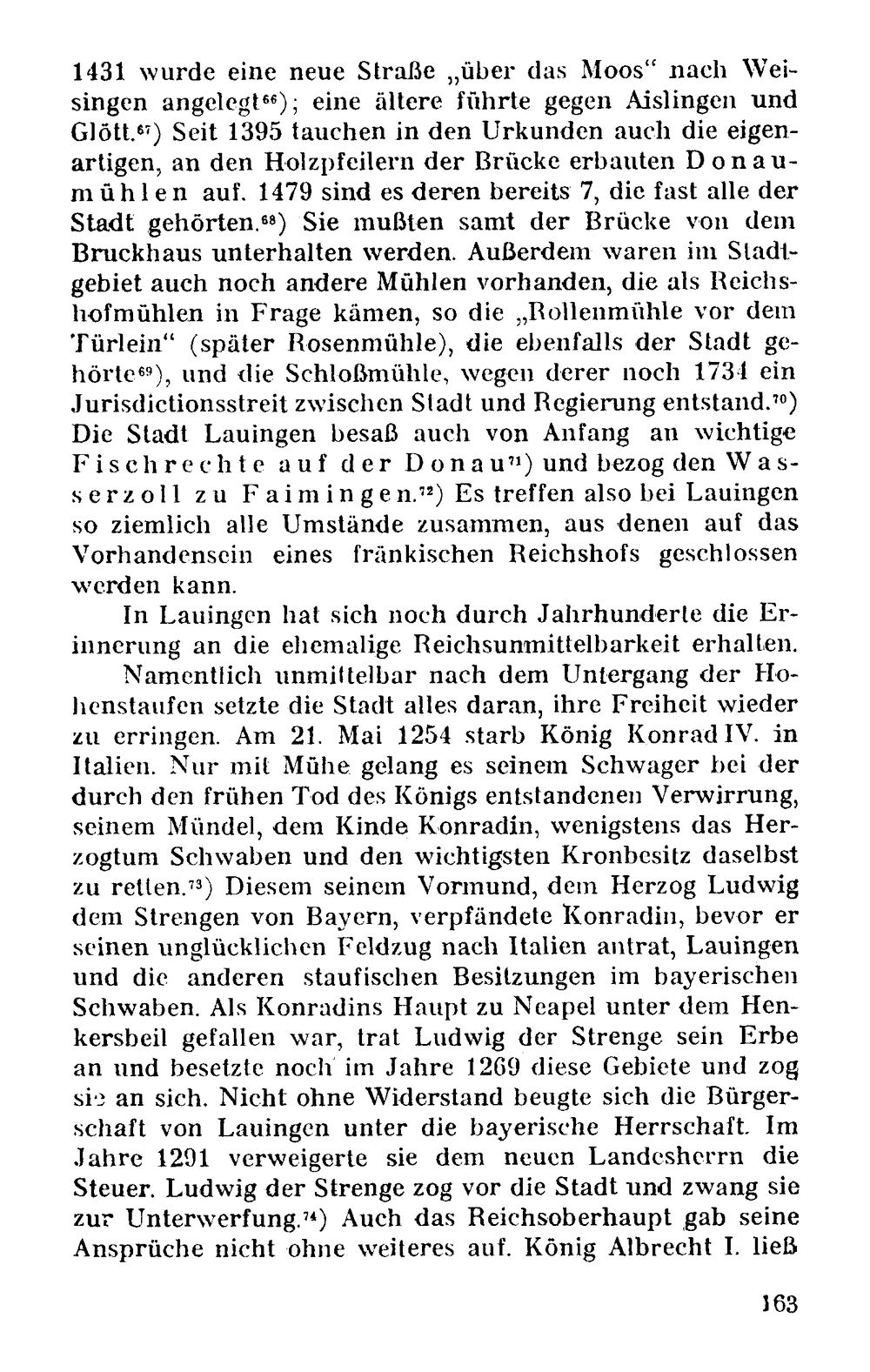 1431 wurde eine neue Straße „über das Moos“ nach Weisingen angelegt$^{66}$); eine ältere führte gegen Aislingen und Glött.$^{67}$) Seit 1395 tauchen in den Urkunden auch die eigenartigen, an den Holzpfeilern der Brücke erbauten Donaumühlen auf. 1479 sind es deren bereits 7, die fast alle der Stadt gehörten.$^{68}$) Sie mußten samt der Brücke von dem Bruckhaus unterhalten werden. Außerdem waren im Stadtgebiet auch noch andere Mühlen vorhanden, die als Reichshofmühlen in Frage kämen, so die „Rollenmühle vor dem Türlein“ (später Rosenmühle), die ebenfalls der Stadt gehörte$^{69}$), und die Schloßmühle, wegen derer noch 1734 ein Jurisdictionsstreit zwischen Stadt und Regierung entstand.$^{70}$) Die Stadt Lauingen besaß auch von Anfang an wichtige Fischrechte auf der Donau$^{71}$) und bezog den Wasserzoll zu Faimingen.$^{72}$) Es treffen also bei Lauingen so ziemlich alle Umstände zusammen, aus denen auf das Vorhandensein eines fränkischen Reichshofs geschlossen werden kann.

In Lauingen hat sich noch durch Jahrhunderte die Erinnerung an die ehemalige Reichsunmittelbarkeit erhalten.

Namentlich unmittelbar nach dem Untergang der Hohenstaufen setzte die Stadt alles daran, ihre Freiheit wieder zu erringen. Am 21. Mai 1254 starb König Konrad IV. in Italien. Nur mit Mühe gelang es seinem Schwager bei der durch den frühen Tod des Königs entstandenen Verwirrung, seinem Mündel, dem Kinde Konradin, wenigstens das Herzogtum Schwaben und den wichtigsten Kronbesitz daselbst zu retten.$^{73}$) Diesem seinem Vormund, dem Herzog Ludwig dem Strengen von Bayern, verpfändete Konradin, bevor er seinen unglücklichen Feldzug nach Italien antrat, Lauingen und die anderen staufischen Besitzungen im bayerischen Schwaben. Als Konradins Haupt zu Neapel unter dem Henkersbeil gefallen war, trat Ludwig der Strenge sein Erbe an und besetzte noch im Jahre 1269 diese Gebiete und zog sie an sich. Nicht ohne Widerstand beugte sich die Bürgerschaft von Lauingen unter die bayerische Herrschaft. Im Jahre 1291 verweigerte sie dem neuen Landesherrn die Steuer. Ludwig der Strenge zog vor die Stadt und zwang sie zur Unterwerfung.$^{74}$) Auch das Reichsoberhaupt gab seine Ansprüche nicht ohne weiteres auf. König Albrecht I. ließ

163